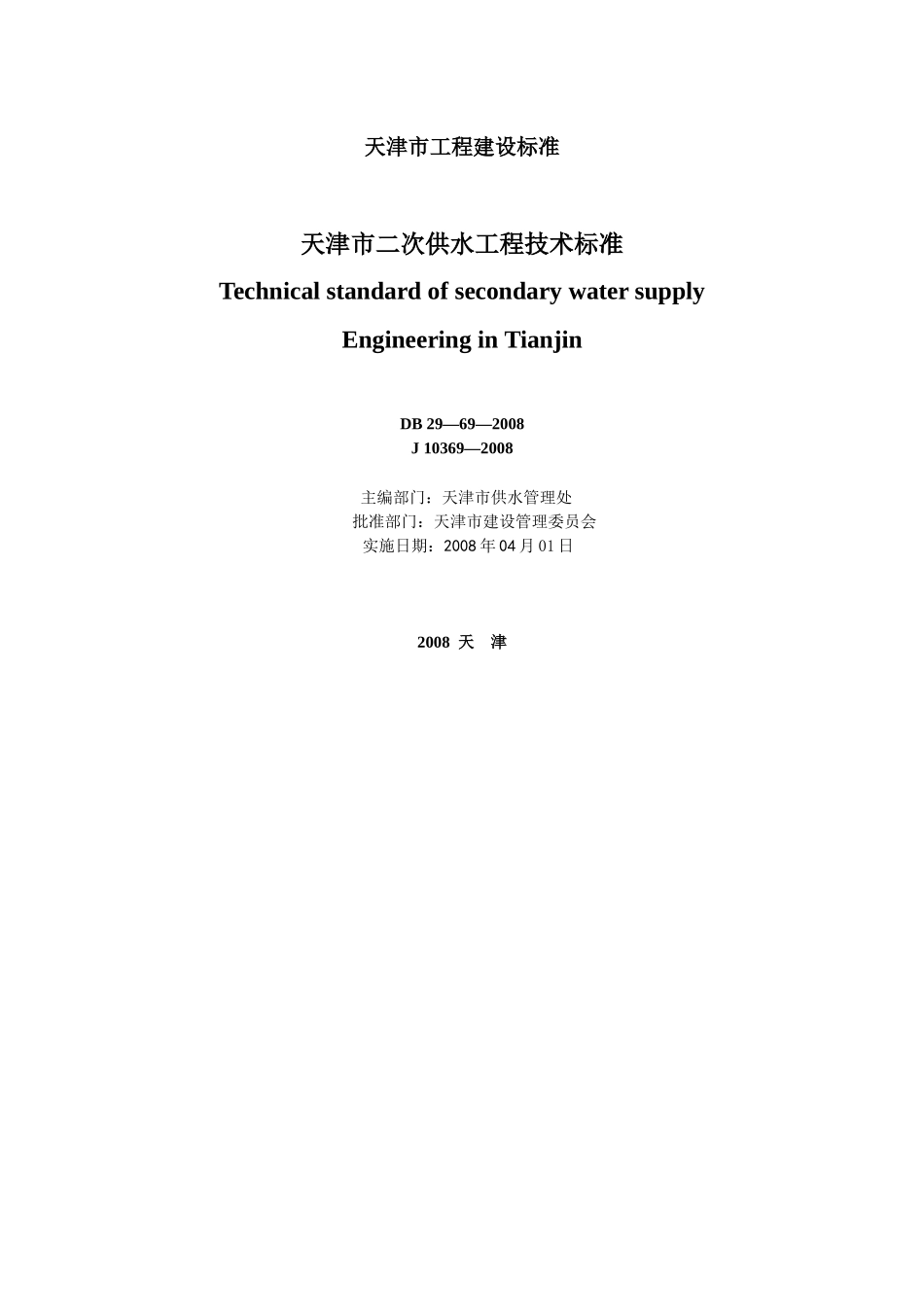 天津市工程建设标准

天津市二次供水工程技术标准

Technical standard of secondary water supply Engineering in Tianjin

DB 29—69—2008

J 10369—2008

主编部门：天津市供水管理处

批准部门：天津市建设管理委员会

实施日期：2008 年 04 月 01 日

2008 天 津